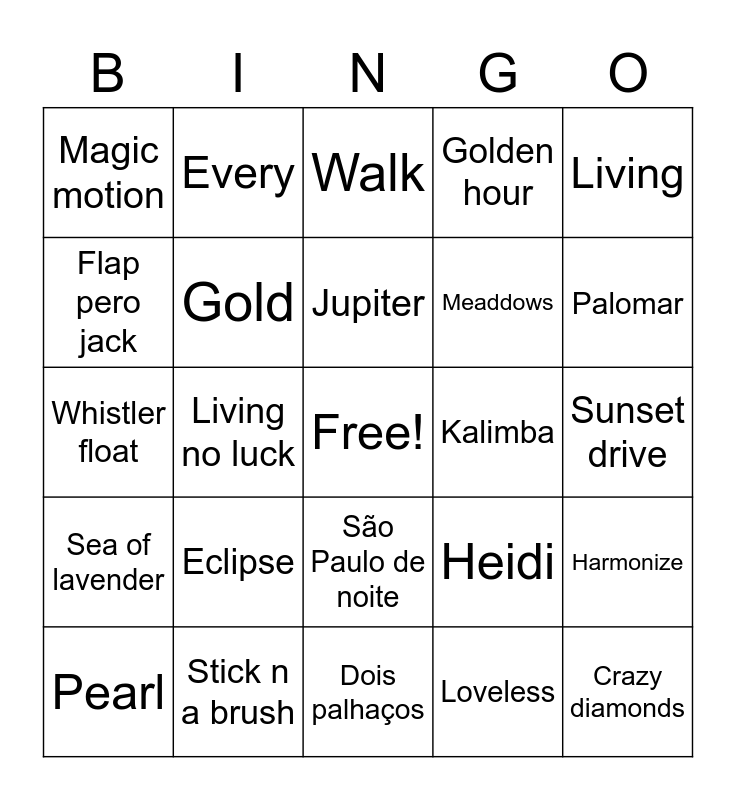 | B | I | N | G | O |
|---|---|---|---|---|
| Magic motion | Every | Walk | Golden hour | Living |
| Flap pero jack | Gold | Jupiter | Meaddows | Palomar |
| Whistler float | Living no luck | Free! | Kalimba | Sunset drive |
| Sea of lavender | Eclipse | São Paulo de noite | Heidi | Harmonize |
| Pearl | Stick n a brush | Dois palhaços | Loveless | Crazy diamonds |